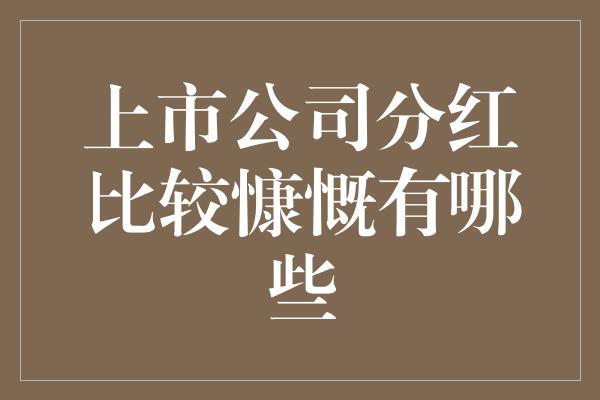 上市公司分红比较慷慨有哪些